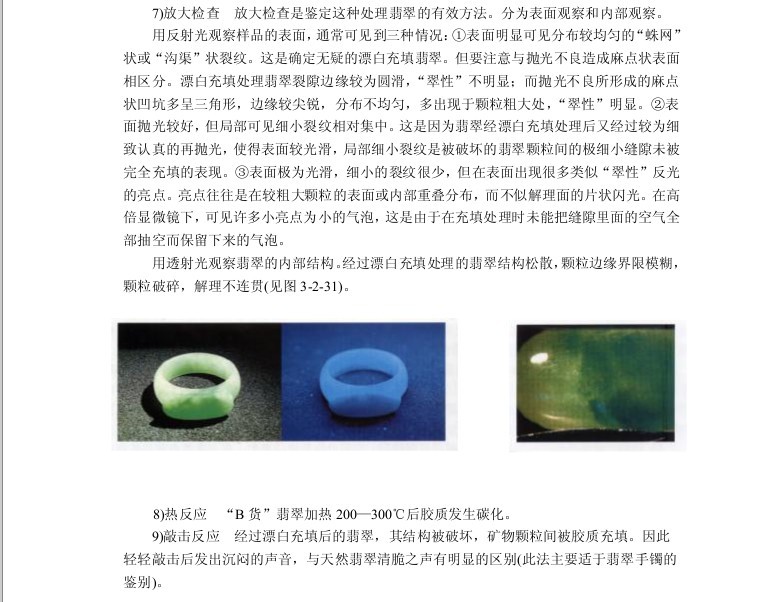 7)放大检查　放大检查是鉴定这种处理翡翠的有效方法。分为表面观察和内部观察。

用反射光观察样品的表面，通常可见到三种情况：①表面明显可见分布较均匀的“蛛网”状或“沟渠”状裂纹。这是确定无疑的漂白充填翡翠。但要注意与抛光不良造成麻点状表面相区分。漂白充填处理翡翠裂隙边缘较为圆滑，“翠性”不明显；而抛光不良所形成的麻点状凹坑多呈三角形，边缘较尖锐，分布不均匀，多出现于颗粒粗大处，“翠性”明显。②表面抛光较好，但局部可见细小裂纹相对集中。这是因为翡翠经漂白充填处理后又经过较为细致认真的再抛光，使得表面较光滑，局部细小裂纹是被破坏的翡翠颗粒间的极细小缝隙未被完全充填的表现。③表面极为光滑，细小的裂纹很少，但在表面出现很多类似“翠性”反光的亮点。亮点往往是在较粗大颗粒的表面或内部重叠分布，而不似解理面的片状闪光。在高倍显微镜下，可见许多小亮点为小的气泡，这是由于在充填处理时未能把缝隙里面的空气全部抽空而保留下来的气泡。

用透射光观察翡翠的内部结构。经过漂白充填处理的翡翠结构松散，颗粒边缘界限模糊，颗粒破碎，解理不连贯(见图 3-2-31)。

8)热反应　“B 货”翡翠加热 200—300℃后胶质发生碳化。

9)敲击反应　经过漂白充填后的翡翠，其结构被破坏，矿物颗粒间被胶质充填。因此轻轻敲击后发出沉闷的声音，与天然翡翠清脆之声有明显的区别(此法主要适于翡翠手镯的鉴别)。